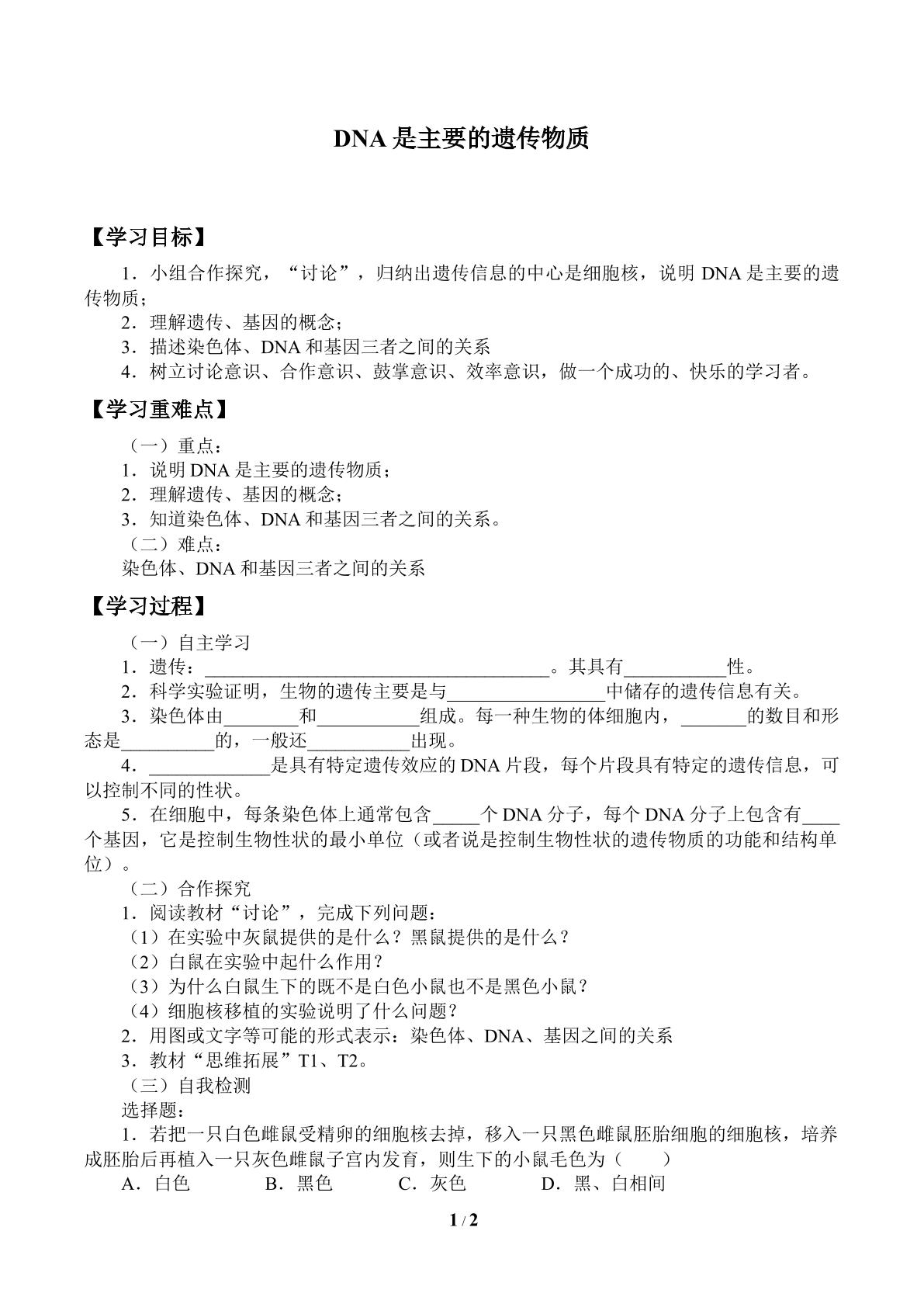 DNA是主要的遗传物质

【学习目标】

1．小组合作探究，“讨论”，归纳出遗传信息的中心是细胞核，说明DNA是主要的遗传物质；

2．理解遗传、基因的概念；

3．描述染色体、DNA和基因三者之间的关系

4．树立讨论意识、合作意识、鼓掌意识、效率意识，做一个成功的、快乐的学习者。

【学习重难点】

（一）重点：

1．说明DNA是主要的遗传物质；

2．理解遗传、基因的概念；

3．知道染色体、DNA和基因三者之间的关系。

（二）难点：

染色体、DNA和基因三者之间的关系

【学习过程】

（一）自主学习

1．遗传：____。其具有____性。

2．科学实验证明，生物的遗传主要是与____中储存的遗传信息有关。

3．染色体由____和____组成。每一种生物的体细胞内，____的数目和形态是____的，一般还____出现。

4．____是具有特定遗传效应的DNA片段，每个片段具有特定的遗传信息，可以控制不同的性状。

5．在细胞中，每条染色体上通常包含____个DNA分子，每个DNA分子上包含有____个基因，它是控制生物性状的最小单位（或者说是控制生物性状的遗传物质的功能和结构单位）。

（二）合作探究

1．阅读教材“讨论”，完成下列问题：

（1）在实验中灰鼠提供的是什么？黑鼠提供的是什么？

（2）白鼠在实验中起什么作用？

（3）为什么白鼠生下的既不是白色小鼠也不是黑色小鼠？

（4）细胞核移植的实验说明了什么问题？

2．用图或文字等可能的形式表示：染色体、DNA、基因之间的关系

3．教材“思维拓展”T1、T2。

（三）自我检测

选择题：

1．若把一只白色雌鼠受精卵的细胞核去掉，移入一只黑色雌鼠胚胎细胞的细胞核，培养成胚胎后再植入一只灰色雌鼠子宫内发育，则生下的小鼠毛色为（　　）

A．白色　B．黑色　C．灰色　D．黑、白相间

1 / 2